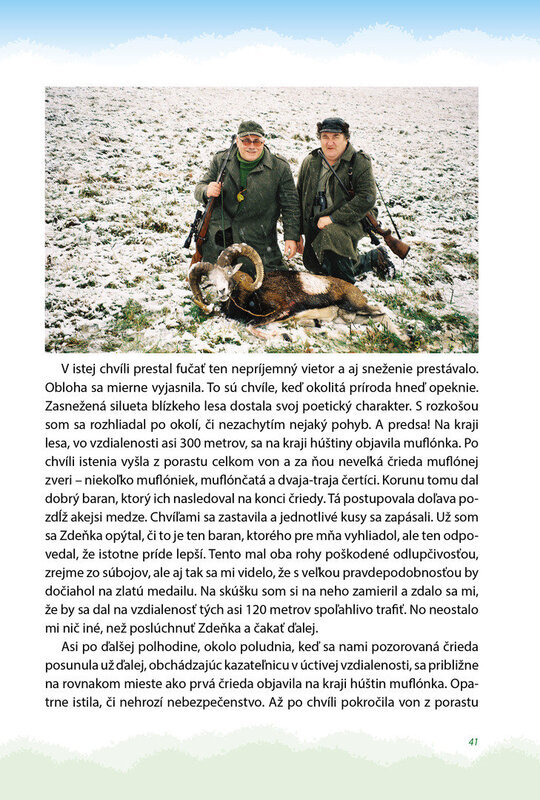 V istej chvíli prestal fučať ten nepríjemný vietor a aj sneženie prestávalo. Obloha sa mierne vyjasnila. To sú chvíle, keď okolitá príroda hneď opeknie. Zasnežená silueta blízkeho lesa dostala svoj poetický charakter. S rozkošou som sa rozhliadal po okolí, či nezachytím nejaký pohyb. A predsa! Na kraji lesa, vo vzdialenosti asi 300 metrov, sa na kraji húštiny objavila muflónka. Po chvíli istenia vyšla z porastu celkom von a za ňou neveľká črieda muflónej zveri – niekoľko muflóniek, muflónčatá a dvaja-traja čertíci. Korunu tomu dal dobrý baran, ktorý ich nasledoval na konci čriedy. Tá postupovala doľava pozdĺž akejsi medze. Chvíľami sa zastavila a jednotlivé kusy sa zapásali. Už som sa Zdeňka opýtal, či to je ten baran, ktorého pre mňa vyhliadol, ale ten odpovedal, že istotne príde lepší. Tento mal oba rohy poškodené odlupčivosťou, zrejme zo súbojov, ale aj tak sa mi videlo, že s veľkou pravdepodobnosťou by dočiahol na zlatú medailu. Na skúšku som si na neho zamieril a zdalo sa mi, že by sa dal na vzdialenosť tých asi 120 metrov spoľahlivo trafiť. No neostalo mi nič iné, než poslúchnuť Zdeňka a čakať ďalej.

Asi po ďalšej polhodine, okolo poludnia, keď sa nami pozorovaná črieda posunula už ďalej, obchádzajúc kazateľnicu v úctivej vzdialenosti, sa približne na rovnakom mieste ako prvá črieda objavila na kraji húštin muflónka. Opatrne istila, či nehrozí nebezpečenstvo. Až po chvíli pokročila von z porastu

41